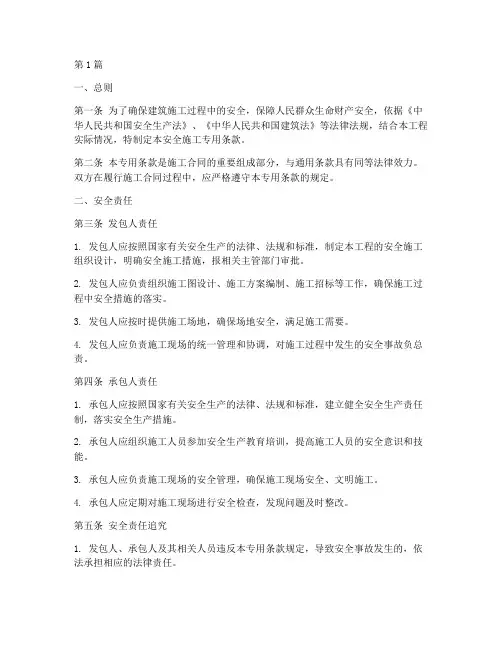 第1篇

一、总则

第一条 为了确保建筑施工过程中的安全，保障人民群众生命财产安全，依据《中华人民共和国安全生产法》、《中华人民共和国建筑法》等法律法规，结合本工程实际情况，特制定本安全施工专用条款。

第二条 本专用条款是施工合同的重要组成部分，与通用条款具有同等法律效力。双方在履行施工合同过程中，应严格遵守本专用条款的规定。

二、安全责任

第三条 发包人责任

1. 发包人应按照国家有关安全生产的法律、法规和标准，制定本工程的安全施工组织设计，明确安全施工措施，报相关主管部门审批。

2. 发包人应负责组织施工图设计、施工方案编制、施工招标等工作，确保施工过程中安全措施的落实。

3. 发包人应按时提供施工场地，确保场地安全，满足施工需要。

4. 发包人应负责施工现场的统一管理和协调，对施工过程中发生的安全事故负总责。

第四条 承包人责任

1. 承包人应按照国家有关安全生产的法律、法规和标准，建立健全安全生产责任制，落实安全生产措施。

2. 承包人应组织施工人员参加安全生产教育培训，提高施工人员的安全意识和技能。

3. 承包人应负责施工现场的安全管理，确保施工现场安全、文明施工。

4. 承包人应定期对施工现场进行安全检查，发现问题及时整改。

第五条 安全责任追究

1. 发包人、承包人及其相关人员违反本专用条款规定，导致安全事故发生的，依法承担相应的法律责任。